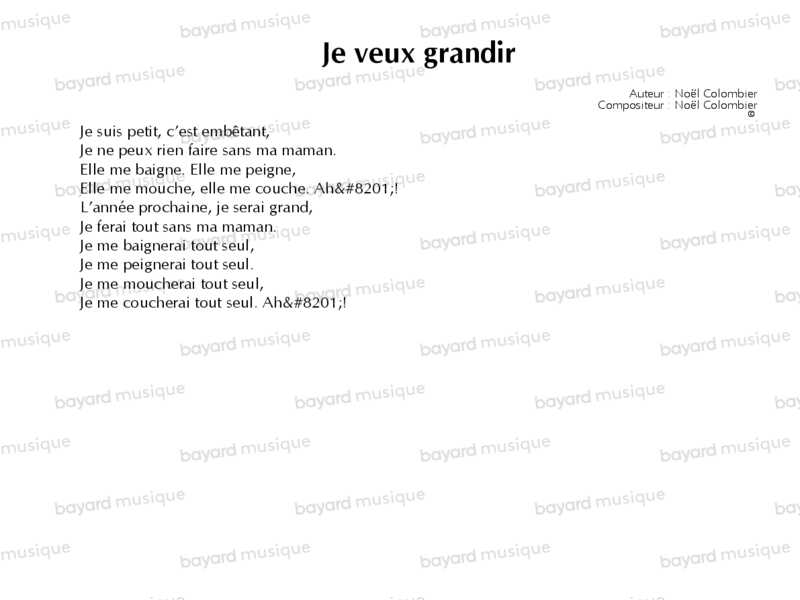 Je veux grandir

Auteur : Noël Colombier
Compositeur : Noël Colombier
©

Je suis petit, c'est embêtant,
Je ne peux rien faire sans ma maman.
Elle me baigne. Elle me peigne,
Elle me mouche, elle me couche. Ah&#8201;!
L'année prochaine, je serai grand,
Je ferai tout sans ma maman.
Je me baignerai tout seul,
Je me peignerai tout seul.
Je me moucherai tout seul,
Je me coucherai tout seul. Ah&#8201;!

bayard musique